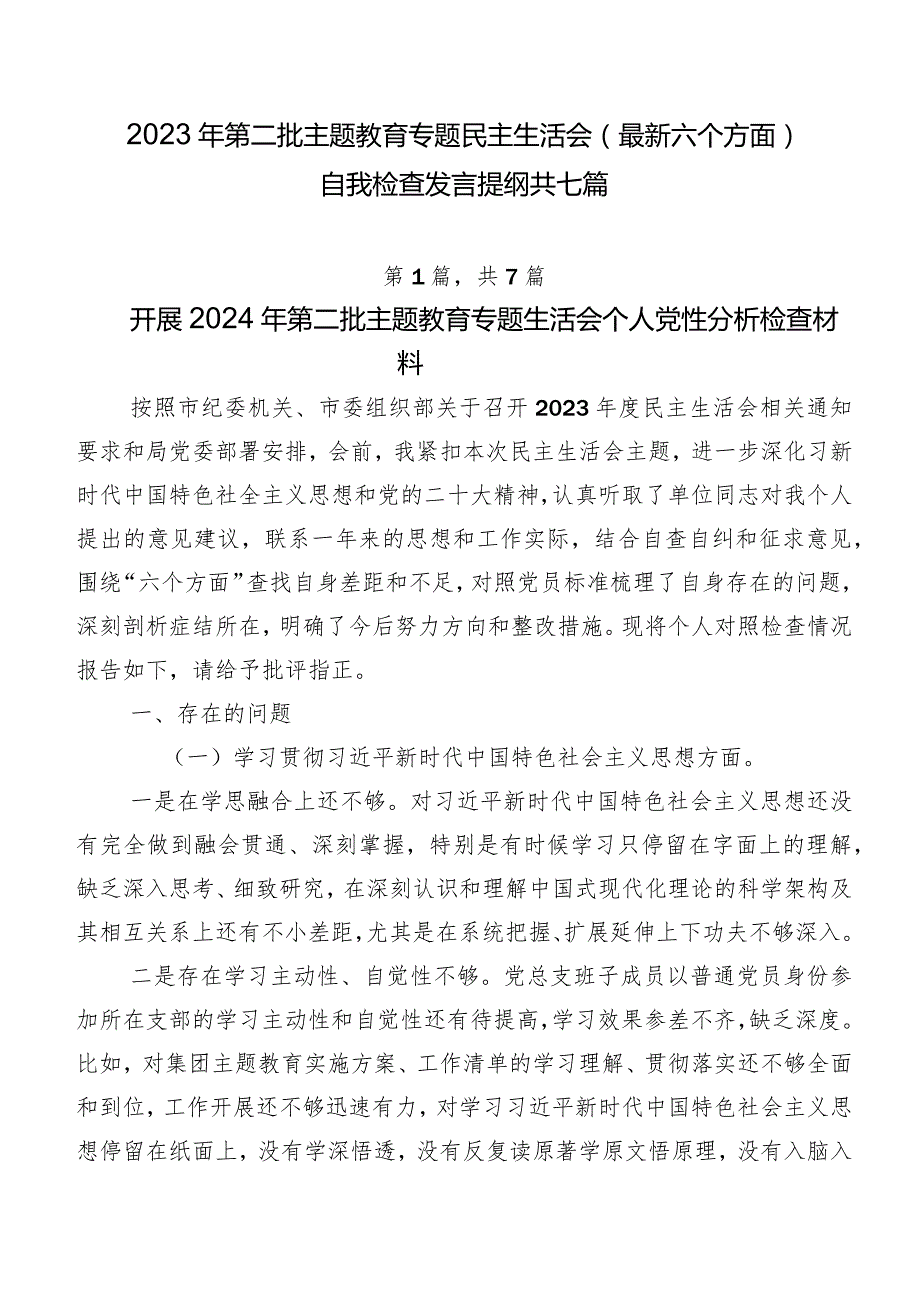 2023年第二批主题教育专题民主生活会（最新六个方面）自我检查发言提纲共七篇

第1篇，共7篇

开展2024年第二批主题教育专题生活会个人党性分析检查材料

按照市纪委机关、市委组织部关于召开2023年度民主生活会相关通知要求和局党委部署安排，会前，我紧扣本次民主生活会主题，进一步深化习新时代中国特色社全主义思想和党的二十大精神，认真听取了单位同志对我个人提出的意见建议，联系一年来的思想和工作实际，结合自查自纠和征求意见，围绕“六个方面”查找自身差距和不足，对照党员标准梳理了自身存在的问题，深刻剖析症结所在，明确了今后努力方向和整改措施。现将个人对照检查情况报告如下，请给予批评指正。

一、存在的问题

（一）学习贯彻习近平新时代中国特色社会主义思想方面。

一是在学思融合上还不够。对习近平新时代中国特色社会主义思想还没有完全做到融会贯通、深刻掌握，特别是有时候学习只停留在字面上的理解，缺乏深入思考、细致研究，在深刻认识和理解中国式现代化理论的科学架构及其相互关系上还有不小差距，尤其是在系统把握、扩展延伸上下功夫不够深入。

二是存在学习主动性、自觉性不够。党总支班子成员以普通党员身份参加所在支部的学习主动性和自觉性还有待提高，学习效果参差不齐，缺乏深度。比如，对集团主题教育实施方案、工作清单的学习理解、贯彻落实还不够全面和到位，工作开展还不够迅速有力，对学习习近平新时代中国特色社会主义思想停留在纸面上，没有学深悟透，没有反复读原著学原文悟原理，没有入脑入